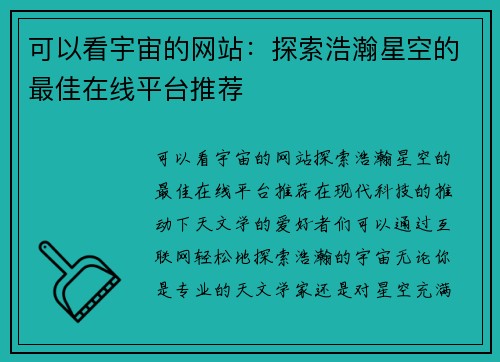 可以看宇宙的网站：探索浩瀚星空的最佳在线平台推荐

可以看宇宙的网站探索浩瀚星空的最佳在线平台推荐在现代科技的推动下天文学的爱好者们可以通过互联网轻松地探索浩瀚的宇宙无论你是专业的天文学家还是对星空充满